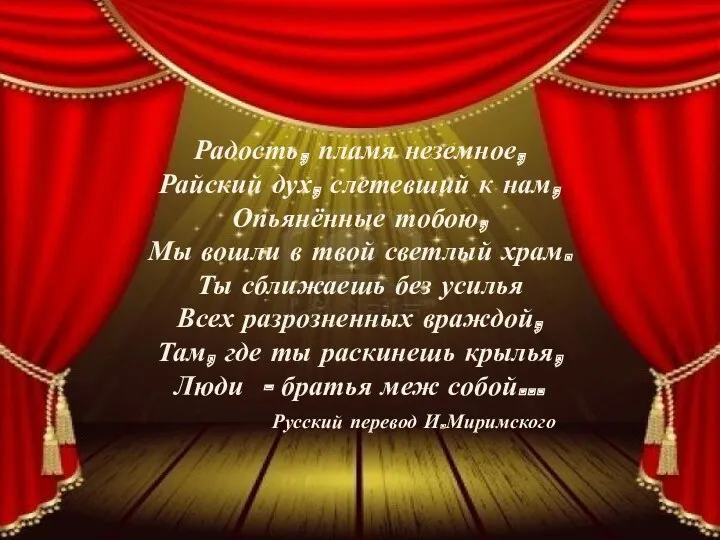 Радость, пламя неземное,
Райский дух, слетевший к нам,
Опьянённые тобою,
Мы вошли в твой светлый храм.
Ты сближаешь без усилья
Всех разрозненных враждой,
Там, где ты раскинешь крылья,
Люди - братья меж собой...
Русский перевод И.Миримского